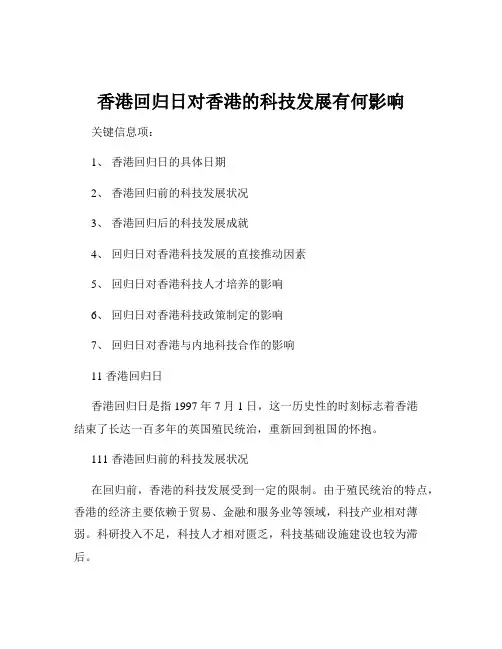 香港回归日对香港的科技发展有何影响

关键信息项：

1、 香港回归日的具体日期

2、 香港回归前的科技发展状况

3、 香港回归后的科技发展成就

4、 回归日对香港科技发展的直接推动因素

5、 回归日对香港科技人才培养的影响

6、 回归日对香港科技政策制定的影响

7、 回归日对香港与内地科技合作的影响

11 香港回归日

香港回归日是指 1997 年 7 月 1 日，这一历史性的时刻标志着香港结束了长达一百多年的英国殖民统治，重新回到祖国的怀抱。

111 香港回归前的科技发展状况

在回归前，香港的科技发展受到一定的限制。由于殖民统治的特点，香港的经济主要依赖于贸易、金融和服务业等领域，科技产业相对薄弱。科研投入不足，科技人才相对匮乏，科技基础设施建设也较为滞后。